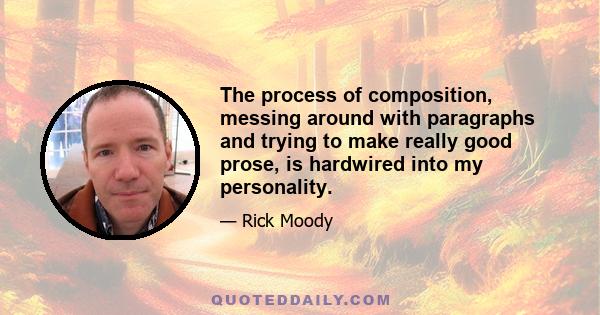 The process of composition, messing around with paragraphs and trying to make really good prose, is hardwired into my personality.

— Rick Moody

QUOTEDDAILY.COM